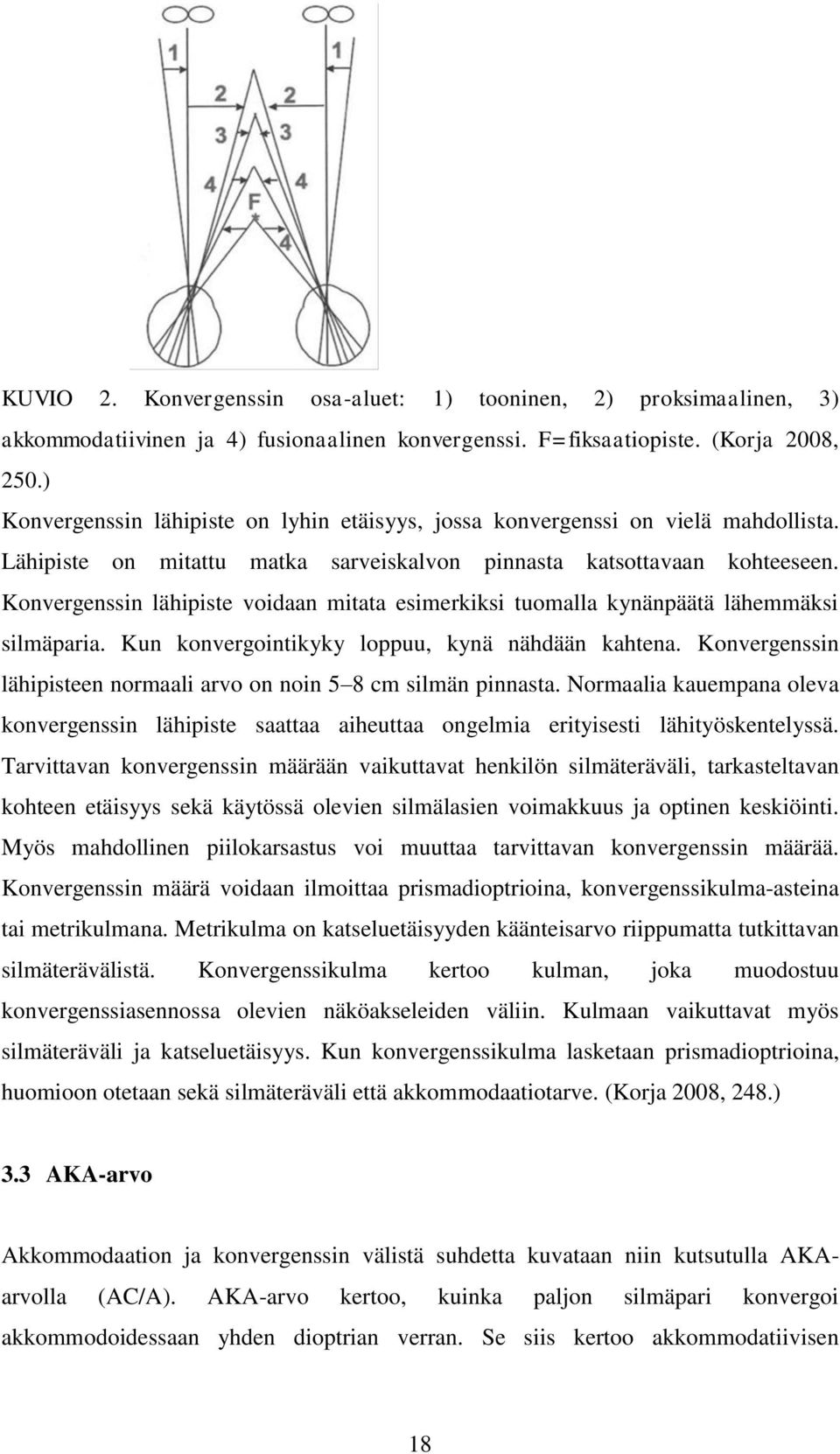 1 1
2 2
3 3
4 4
F
4

KUVIO 2. Konvergenssin osa-aluet: 1) tooninen, 2) proksimaalinen, 3) akkommodatiivinen ja 4) fusionaalinen konvergenssi. F=fiksaatiopiste. (Korja 2008, 250.)

Konvergenssin lähipiste on lyhin etäisyys, jossa konvergenssi on vielä mahdollista. Lähipiste on mitattu matka sarveiskalvon pinnasta katsottavaan kohteeseen. Konvergenssin lähipiste voidaan mitata esimerkiksi tuomalla kynänpäätä lähemmäksi silmäparia. Kun konvergointikyky loppuu, kynä nähdään kahtena. Konvergenssin lähipisteen normaali arvo on noin 5–8 cm silmän pinnasta. Normaalia kauempana oleva konvergenssin lähipiste saattaa aiheuttaa ongelmia erityisesti lähityöskentelyssä. Tarvittavan konvergenssin määrään vaikuttavat henkilön silmäteräväli, tarkasteltavan kohteen etäisyys sekä käytössä olevien silmälasien voimakkuus ja optinen keskiöinti. Myös mahdollinen piilokarsastus voi muuttaa tarvittavan konvergenssin määrää. Konvergenssin määrä voidaan ilmoittaa prismadioptrioina, konvergenssikulma-asteina tai metrikulmana. Metrikulma on katseluetäisyyden käänteisarvo riippumatta tutkittavan silmäterävälistä. Konvergenssikulma kertoo kulman, joka muodostuu konvergenssiasennossa olevien näköakseleiden väliin. Kulmaan vaikuttavat myös silmäteräväli ja katseluetäisyys. Kun konvergenssikulma lasketaan prismadioptrioina, huomioon otetaan sekä silmäteräväli että akkommodaatiotarve. (Korja 2008, 248.)

3.3 AKA-arvo

Akkommodaation ja konvergenssin välistä suhdetta kuvataan niin kutsutulla AKA-arvolla (AC/A). AKA-arvo kertoo, kuinka paljon silmäpari konvergoi akkommodoidessaan yhden dioptrian verran. Se siis kertoo akkommodatiivisen

18